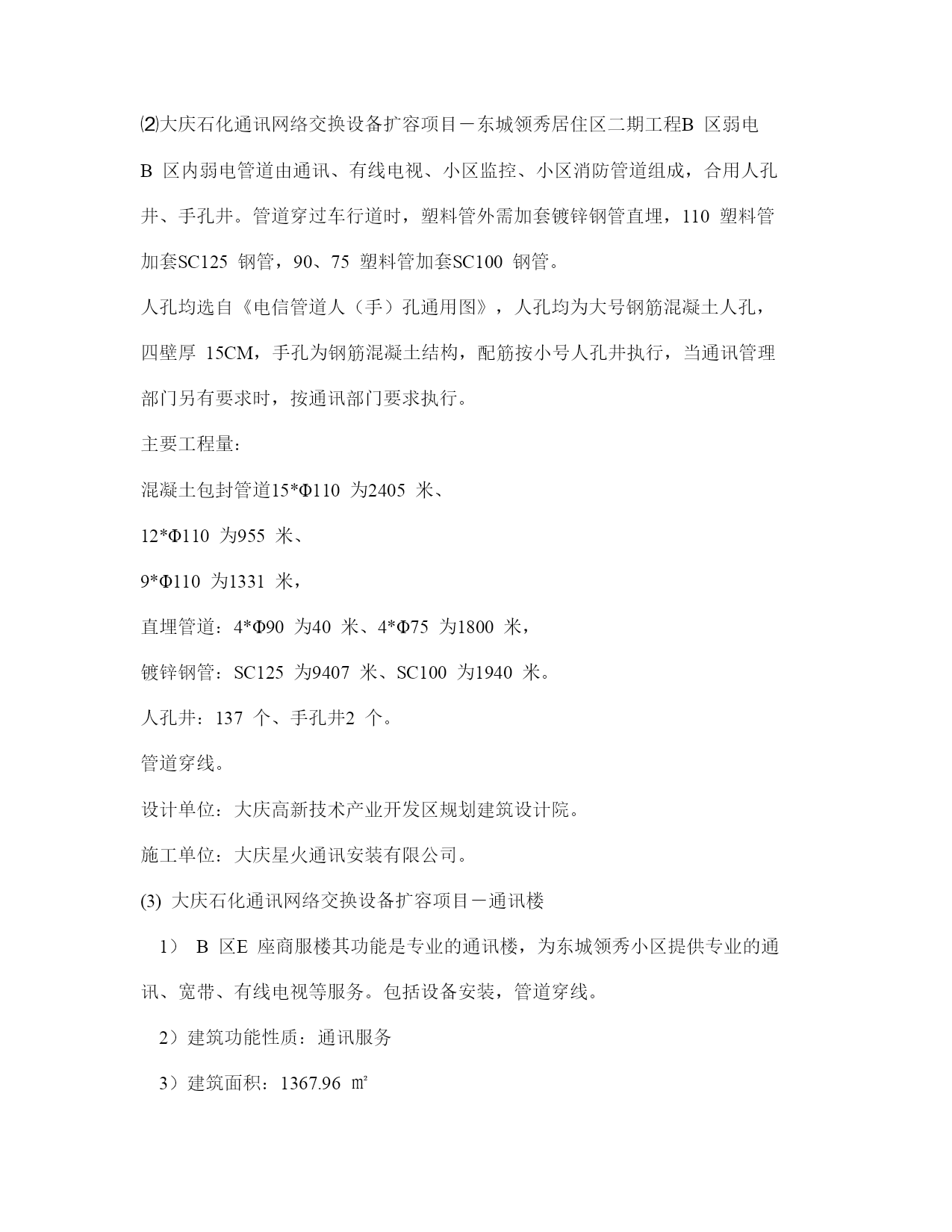 ⑵大庆石化通讯网络交换设备扩容项目－东城领秀居住区二期工程B 区弱电

B 区内弱电管道由通讯、有线电视、小区监控、小区消防管道组成，合用人孔井、手孔井。管道穿过车行道时，塑料管外需加套镀锌钢管直埋，110 塑料管加套SC125 钢管，90、75 塑料管加套SC100 钢管。

人孔均选自《电信管道人（手）孔通用图》，人孔均为大号钢筋混凝土人孔，四壁厚 15CM，手孔为钢筋混凝土结构，配筋按小号人孔井执行，当通讯管理部门另有要求时，按通讯部门要求执行。

主要工程量：

混凝土包封管道15*Φ110 为2405 米、

12*Φ110 为955 米、

9*Φ110 为1331 米，

直埋管道：4*Φ90 为40 米、4*Φ75 为1800 米，

镀锌钢管：SC125 为9407 米、SC100 为1940 米。

人孔井：137 个、手孔井2 个。

管道穿线。

设计单位：大庆高新技术产业开发区规划建筑设计院。

施工单位：大庆星火通讯安装有限公司。

(3) 大庆石化通讯网络交换设备扩容项目－通讯楼

1） B 区E 座商服楼其功能是专业的通讯楼，为东城领秀小区提供专业的通讯、宽带、有线电视等服务。包括设备安装，管道穿线。

2）建筑功能性质：通讯服务

3）建筑面积：1367.96 ㎡